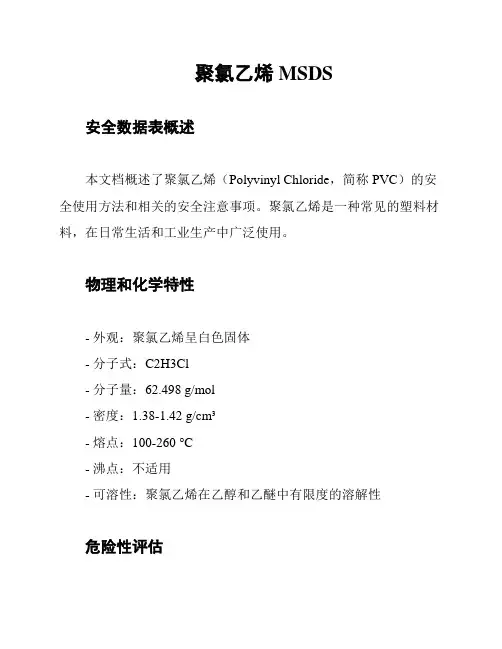 聚氯乙烯 MSDS

安全数据表概述

本文档概述了聚氯乙烯（Polyvinyl Chloride，简称 PVC）的安全使用方法和相关的安全注意事项。聚氯乙烯是一种常见的塑料材料，在日常生活和工业生产中广泛使用。

物理和化学特性

- 外观：聚氯乙烯呈白色固体
- 分子式：C2H3Cl
- 分子量：62.498 g/mol
- 密度：1.38-1.42 g/cm³
- 熔点：100-260 °C
- 沸点：不适用
- 可溶性：聚氯乙烯在乙醇和乙醚中有限度的溶解性

危险性评估